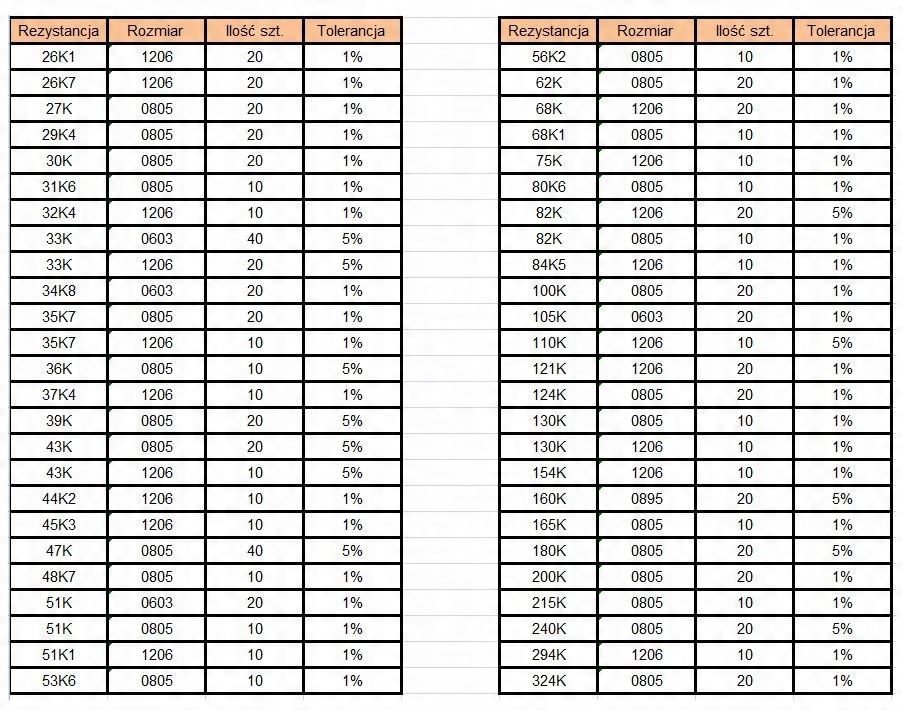 | Rezystancja | Rozmiar | Ilość szt. | Tolerancja |
|---|---|---|---|
| 26K1 | 1206 | 20 | 1% |
| 26K7 | 1206 | 20 | 1% |
| 27K | 0805 | 20 | 1% |
| 29K4 | 0805 | 20 | 1% |
| 30K | 0805 | 20 | 1% |
| 31K6 | 0805 | 10 | 1% |
| 32K4 | 1206 | 10 | 1% |
| 33K | 0603 | 40 | 5% |
| 33K | 1206 | 20 | 5% |
| 34K8 | 0603 | 20 | 1% |
| 35K7 | 0805 | 20 | 1% |
| 35K7 | 1206 | 10 | 1% |
| 36K | 0805 | 10 | 5% |
| 37K4 | 1206 | 10 | 1% |
| 39K | 0805 | 20 | 5% |
| 43K | 0805 | 20 | 5% |
| 43K | 1206 | 10 | 5% |
| 44K2 | 1206 | 10 | 1% |
| 45K3 | 1206 | 10 | 1% |
| 47K | 0805 | 40 | 5% |
| 48K7 | 0805 | 10 | 1% |
| 51K | 0603 | 20 | 1% |
| 51K | 0805 | 10 | 1% |
| 51K1 | 1206 | 10 | 1% |
| 53K6 | 0805 | 10 | 1% |

| Rezystancja | Rozmiar | Ilość szt. | Tolerancja |
|---|---|---|---|
| 56K2 | 0805 | 10 | 1% |
| 62K | 0805 | 20 | 1% |
| 68K | 1206 | 20 | 1% |
| 68K1 | 0805 | 10 | 1% |
| 75K | 1206 | 10 | 1% |
| 80K6 | 0805 | 10 | 1% |
| 82K | 1206 | 20 | 5% |
| 82K | 0805 | 10 | 1% |
| 84K5 | 1206 | 10 | 1% |
| 100K | 0805 | 20 | 1% |
| 105K | 0603 | 20 | 1% |
| 110K | 1206 | 10 | 5% |
| 121K | 1206 | 20 | 1% |
| 124K | 0805 | 20 | 1% |
| 130K | 0805 | 10 | 1% |
| 130K | 1206 | 10 | 1% |
| 154K | 1206 | 10 | 1% |
| 160K | 0895 | 20 | 5% |
| 165K | 0805 | 10 | 1% |
| 180K | 0805 | 20 | 5% |
| 200K | 0805 | 20 | 1% |
| 215K | 0805 | 10 | 1% |
| 240K | 0805 | 20 | 5% |
| 294K | 1206 | 10 | 1% |
| 324K | 0805 | 20 | 1% |